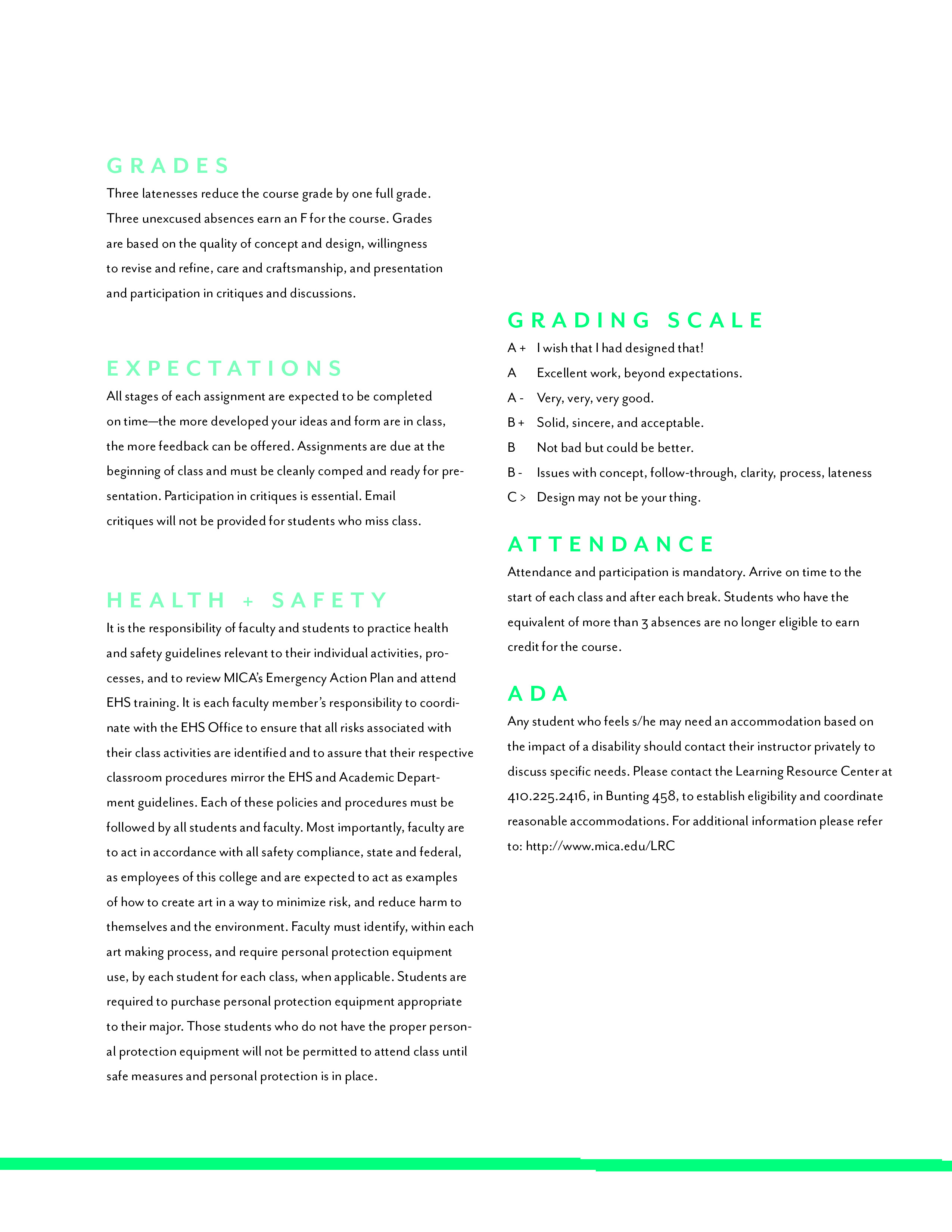 GRADES

Three latenesses reduce the course grade by one full grade. Three unexcused absences earn an F for the course. Grades are based on the quality of concept and design, willingness to revise and refine, care and craftsmanship, and presentation and participation in critiques and discussions.

EXPECTATIONS

All stages of each assignment are expected to be completed on time—the more developed your ideas and form are in class, the more feedback can be offered. Assignments are due at the beginning of class and must be cleanly comped and ready for presentation. Participation in critiques is essential. Email critiques will not be provided for students who miss class.

HEALTH + SAFETY

It is the responsibility of faculty and students to practice health and safety guidelines relevant to their individual activities, processes, and to review MICA's Emergency Action Plan and attend EHS training. It is each faculty member's responsibility to coordinate with the EHS Office to ensure that all risks associated with their class activities are identified and to assure that their respective classroom procedures mirror the EHS and Academic Department guidelines. Each of these policies and procedures must be followed by all students and faculty. Most importantly, faculty are to act in accordance with all safety compliance, state and federal, as employees of this college and are expected to act as examples of how to create art in a way to minimize risk, and reduce harm to themselves and the environment. Faculty must identify, within each art making process, and require personal protection equipment use, by each student for each class, when applicable. Students are required to purchase personal protection equipment appropriate to their major. Those students who do not have the proper personal protection equipment will not be permitted to attend class until safe measures and personal protection is in place.

GRADING SCALE

A + I wish that I had designed that!
A Excellent work, beyond expectations.
A - Very, very, very good.
B + Solid, sincere, and acceptable.
B Not bad but could be better.
B - Issues with concept, follow-through, clarity, process, lateness
C > Design may not be your thing.

ATTENDANCE

Attendance and participation is mandatory. Arrive on time to the start of each class and after each break. Students who have the equivalent of more than 3 absences are no longer eligible to earn credit for the course.

ADA

Any student who feels s/he may need an accommodation based on the impact of a disability should contact their instructor privately to discuss specific needs. Please contact the Learning Resource Center at 410.225.2416, in Bunting 458, to establish eligibility and coordinate reasonable accommodations. For additional information please refer to: http://www.mica.edu/LRC